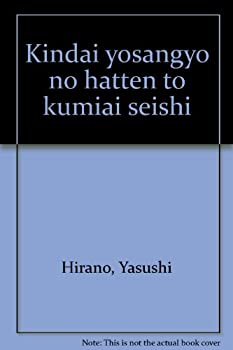 Kindai yosangyo no hatten to kumiai seishi

Hirano, Yasushi

Note: This is not the actual book cover